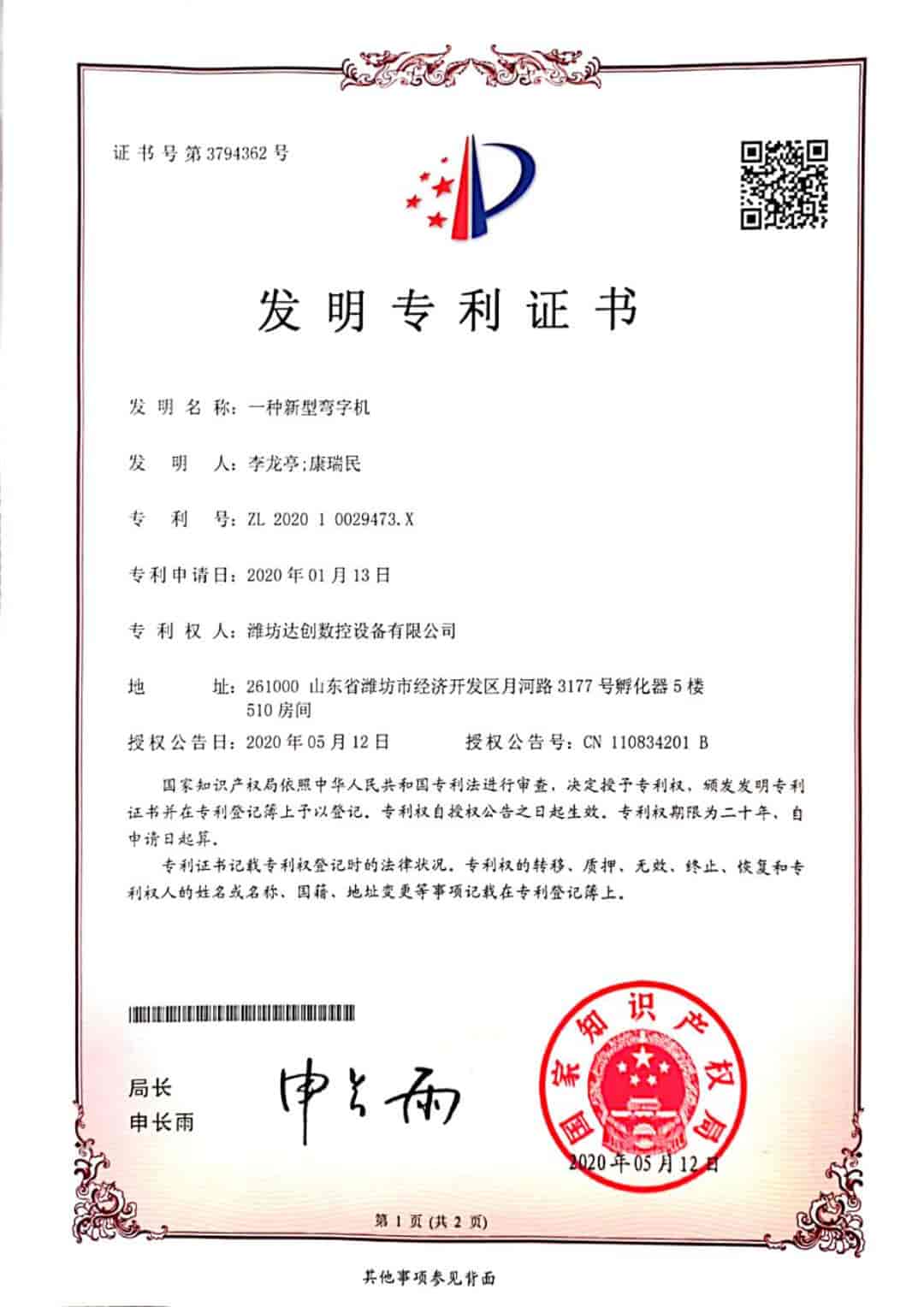 证书号第3794362号

发明专利证书

发明名称：一种新型弯字机

发明人：李龙亭;康瑞民

专利号：ZL 2020 1 0029473.X

专利申请日：2020年01月13日

专利权人：潍坊达创数控设备有限公司

地址：261000 山东省潍坊市经济开发区月河路3177号孵化器5楼510房间

授权公告日：2020年05月12日　　授权公告号：CN 110834201 B

国家知识产权局依照中华人民共和国专利法进行审查，决定授予专利权，颁发发明专利证书并在专利登记簿上予以登记。专利权自授权公告之日起生效。专利权期限为二十年，自申请日起算。

专利证书记载专利权登记时的法律状况。专利权的转移、质押、无效、终止、恢复和专利权人的姓名或名称、国籍、地址变更等事项记载在专利登记簿上。

局长
申长雨

申长雨

国家知识产权局

2020年05月12日

第1页（共2页）

其他事项参见背面